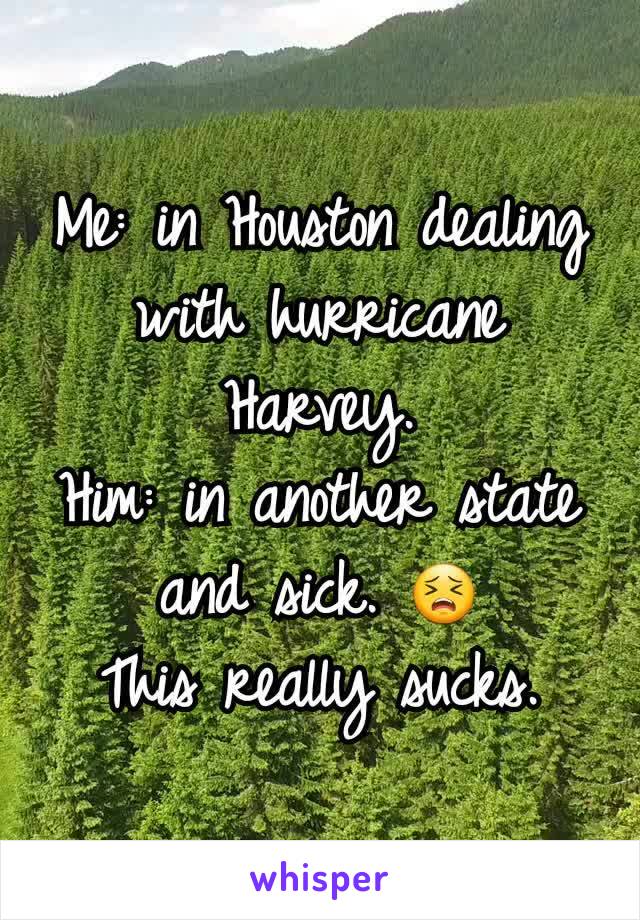 Me: in Houston dealing with hurricane Harvey.
Him: in another state and sick. 😣
This really sucks.

whisper